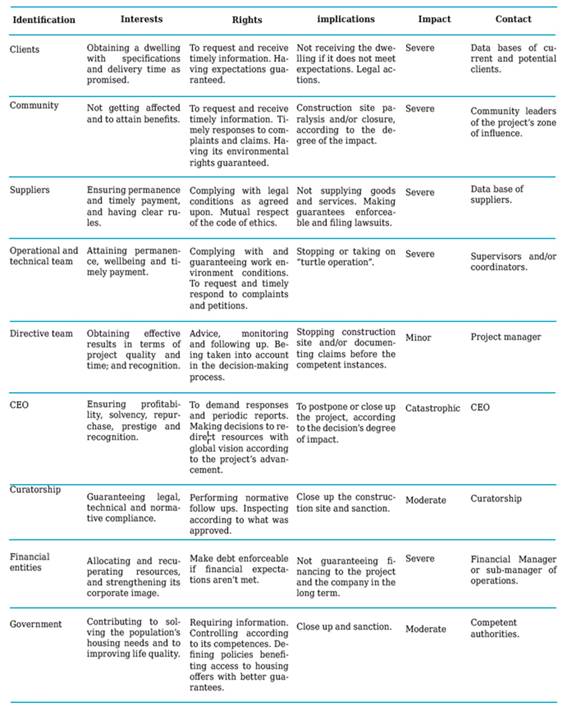 | Identification | Interests | Rights | implications | Impact | Contact |
|---|---|---|---|---|---|
| Clients | Obtaining a dwelling with specifications and delivery time as promised. | To request and receive timely information. Having expectations guaranteed. | Not receiving the dwelling if it does not meet expectations. Legal actions. | Severe | Data bases of current and potential clients. |
| Community | Not getting affected and to attain benefits. | To request and receive timely information. Timely responses to complaints and claims. Having its environmental rights guaranteed. | Construction site paralysis and/or closure, according to the degree of the impact. | Severe | Community leaders of the project's zone of influence. |
| Suppliers | Ensuring permanence and timely payment, and having clear rules. | Complying with legal conditions as agreed upon. Mutual respect of the code of ethics. | Not supplying goods and services. Making guarantees enforceable and filing lawsuits. | Severe | Data base of suppliers. |
| Operational and technical team | Attaining permanence, wellbeing and timely payment. | Complying with and guaranteeing work environment conditions. To request and timely respond to complaints and petitions. | Stopping or taking on "turtle operation". | Severe | Supervisors and/or coordinators. |
| Directive team | Obtaining effective results in terms of project quality and time; and recognition. | Advice, monitoring and following up. Being taken into account in the decision-making process. | Stopping construction site and/or documenting claims before the competent instances. | Minor | Project manager |
| CEO | Ensuring profitability, solvency, repurchase, prestige and recognition. | To demand responses and periodic reports. Making decisions to redirect resources with global vision according to the project's advancement. | To postpone or close up the project, according to the decision's degree of impact. | Catastrophic | CEO |
| Curatorship | Guaranteeing legal, technical and normative compliance. | Performing normative follow ups. Inspecting according to what was approved. | Close up the construction site and sanction. | Moderate | Curatorship |
| Financial entities | Allocating and recuperating resources, and strengthening its corporate image. | Make debt enforceable if financial expectations aren't met. | Not guaranteeing financing to the project and the company in the long term. | Severe | Financial Manager or sub-manager of operations. |
| Government | Contributing to solving the population's housing needs and to improving life quality. | Requiring information. Controlling according to its competences. Defining policies benefiting access to housing offers with better guarantees. | Close up and sanction. | Moderate | Competent authorities. |